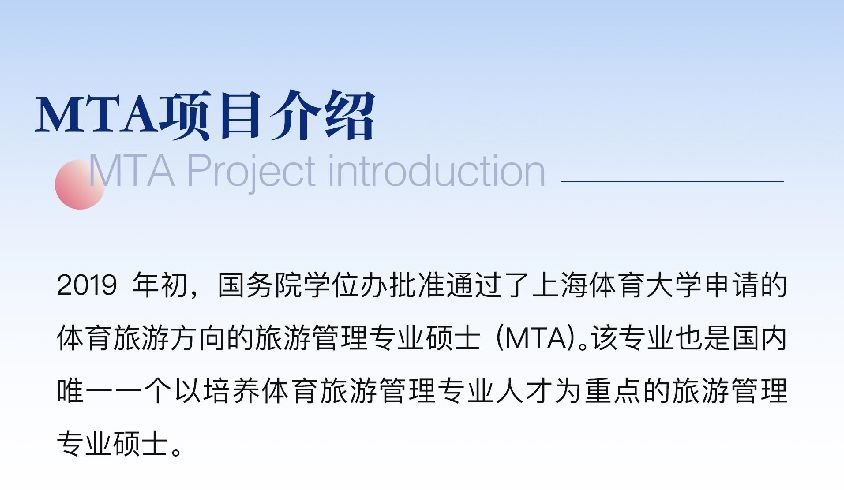 MTA项目介绍

MTA Project introduction

2019年初，国务院学位办批准通过了上海体育大学申请的体育旅游方向的旅游管理专业硕士（MTA)。该专业也是国内唯一一个以培养体育旅游管理专业人才为重点的旅游管理专业硕士。